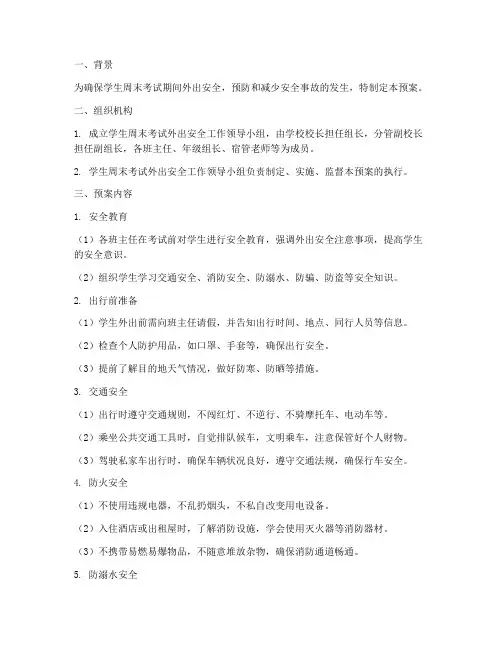 一、背景

为确保学生周末考试期间外出安全，预防和减少安全事故的发生，特制定本预案。

二、组织机构

1. 成立学生周末考试外出安全工作领导小组，由学校校长担任组长，分管副校长担任副组长，各班主任、年级组长、宿管老师等为成员。

2. 学生周末考试外出安全工作领导小组负责制定、实施、监督本预案的执行。

三、预案内容

1. 安全教育

（1）各班主任在考试前对学生进行安全教育，强调外出安全注意事项，提高学生的安全意识。

（2）组织学生学习交通安全、消防安全、防溺水、防骗、防盗等安全知识。

2. 出行前准备

（1）学生外出前需向班主任请假，并告知出行时间、地点、同行人员等信息。

（2）检查个人防护用品，如口罩、手套等，确保出行安全。

（3）提前了解目的地天气情况，做好防寒、防晒等措施。

3. 交通安全

（1）出行时遵守交通规则，不闯红灯、不逆行、不骑摩托车、电动车等。

（2）乘坐公共交通工具时，自觉排队候车，文明乘车，注意保管好个人财物。

（3）驾驶私家车出行时，确保车辆状况良好，遵守交通法规，确保行车安全。

4. 防火安全

（1）不使用违规电器，不乱扔烟头，不私自改变用电设备。

（2）入住酒店或出租屋时，了解消防设施，学会使用灭火器等消防器材。

（3）不携带易燃易爆物品，不随意堆放杂物，确保消防通道畅通。

5. 防溺水安全